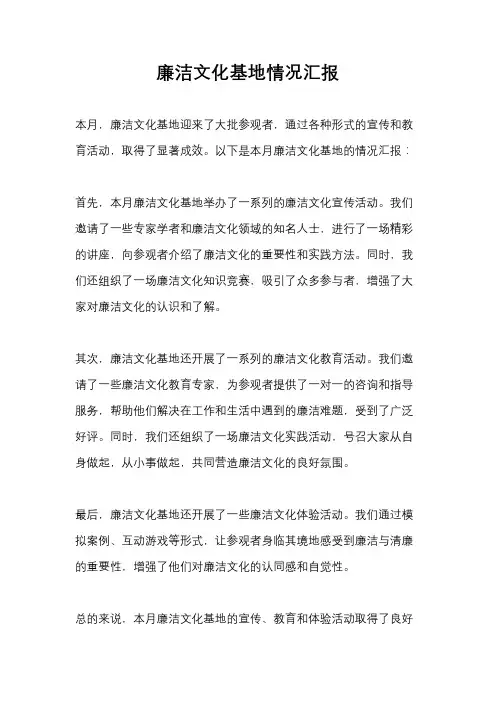 廉洁文化基地情况汇报

本月，廉洁文化基地迎来了大批参观者，通过各种形式的宣传和教育活动，取得了显著成效。以下是本月廉洁文化基地的情况汇报：

首先，本月廉洁文化基地举办了一系列的廉洁文化宣传活动。我们邀请了一些专家学者和廉洁文化领域的知名人士，进行了一场精彩的讲座，向参观者介绍了廉洁文化的重要性和实践方法。同时，我们还组织了一场廉洁文化知识竞赛，吸引了众多参与者，增强了大家对廉洁文化的认识和了解。

其次，廉洁文化基地还开展了一系列的廉洁文化教育活动。我们邀请了一些廉洁文化教育专家，为参观者提供了一对一的咨询和指导服务，帮助他们解决在工作和生活中遇到的廉洁难题，受到了广泛好评。同时，我们还组织了一场廉洁文化实践活动，号召大家从自身做起，从小事做起，共同营造廉洁文化的良好氛围。

最后，廉洁文化基地还开展了一些廉洁文化体验活动。我们通过模拟案例、互动游戏等形式，让参观者身临其境地感受到廉洁与清廉的重要性，增强了他们对廉洁文化的认同感和自觉性。

总的来说，本月廉洁文化基地的宣传、教育和体验活动取得了良好